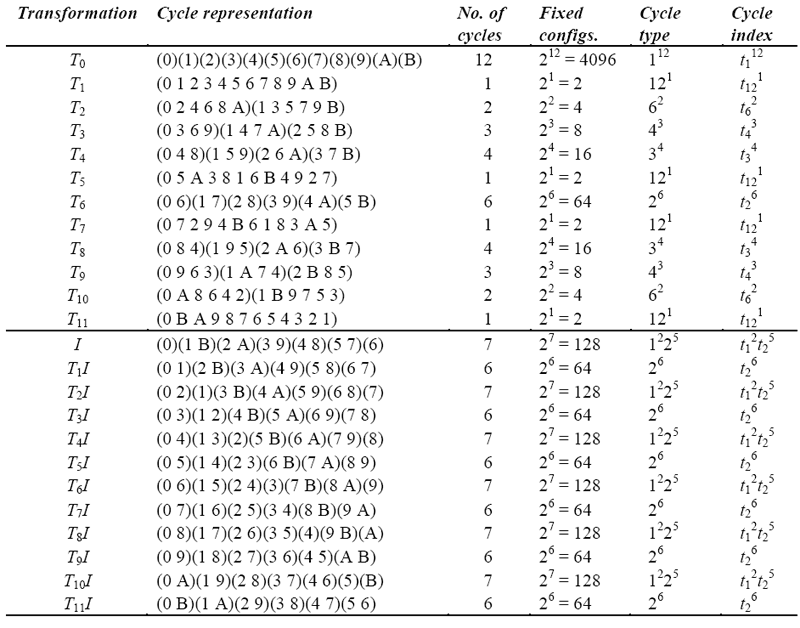 | Transformation | Cycle representation | No. of cycles | Fixed configs. | Cycle type | Cycle index |
|---|---|---|---|---|---|
| $T_0$ | (0)(1)(2)(3)(4)(5)(6)(7)(8)(9)(A)(B) | 12 | $2^{12} = 4096$ | $1^{12}$ | $t_1^{12}$ |
| $T_1$ | (0 1 2 3 4 5 6 7 8 9 A B) | 1 | $2^1 = 2$ | $12^1$ | $t_{12}^1$ |
| $T_2$ | (0 2 4 6 8 A)(1 3 5 7 9 B) | 2 | $2^2 = 4$ | $6^2$ | $t_6^2$ |
| $T_3$ | (0 3 6 9)(1 4 7 A)(2 5 8 B) | 3 | $2^3 = 8$ | $4^3$ | $t_4^3$ |
| $T_4$ | (0 4 8)(1 5 9)(2 6 A)(3 7 B) | 4 | $2^4 = 16$ | $3^4$ | $t_3^4$ |
| $T_5$ | (0 5 A 3 8 1 6 B 4 9 2 7) | 1 | $2^1 = 2$ | $12^1$ | $t_{12}^1$ |
| $T_6$ | (0 6)(1 7)(2 8)(3 9)(4 A)(5 B) | 6 | $2^6 = 64$ | $2^6$ | $t_2^6$ |
| $T_7$ | (0 7 2 9 4 B 6 1 8 3 A 5) | 1 | $2^1 = 2$ | $12^1$ | $t_{12}^1$ |
| $T_8$ | (0 8 4)(1 9 5)(2 A 6)(3 B 7) | 4 | $2^4 = 16$ | $3^4$ | $t_3^4$ |
| $T_9$ | (0 9 6 3)(1 A 7 4)(2 B 8 5) | 3 | $2^3 = 8$ | $4^3$ | $t_4^3$ |
| $T_{10}$ | (0 A 8 6 4 2)(1 B 9 7 5 3) | 2 | $2^2 = 4$ | $6^2$ | $t_6^2$ |
| $T_{11}$ | (0 B A 9 8 7 6 5 4 3 2 1) | 1 | $2^1 = 2$ | $12^1$ | $t_{12}^1$ |
| $I$ | (0)(1 B)(2 A)(3 9)(4 8)(5 7)(6) | 7 | $2^7 = 128$ | $1^2 2^5$ | $t_1^2 t_2^5$ |
| $T_1I$ | (0 1)(2 B)(3 A)(4 9)(5 8)(6 7) | 6 | $2^6 = 64$ | $2^6$ | $t_2^6$ |
| $T_2I$ | (0 2)(1)(3 B)(4 A)(5 9)(6 8)(7) | 7 | $2^7 = 128$ | $1^2 2^5$ | $t_1^2 t_2^5$ |
| $T_3I$ | (0 3)(1 2)(4 B)(5 A)(6 9)(7 8) | 6 | $2^6 = 64$ | $2^6$ | $t_2^6$ |
| $T_4I$ | (0 4)(1 3)(2)(5 B)(6 A)(7 9)(8) | 7 | $2^7 = 128$ | $1^2 2^5$ | $t_1^2 t_2^5$ |
| $T_5I$ | (0 5)(1 4)(2 3)(6 B)(7 A)(8 9) | 6 | $2^6 = 64$ | $2^6$ | $t_2^6$ |
| $T_6I$ | (0 6)(1 5)(2 4)(3)(7 B)(8 A)(9) | 7 | $2^7 = 128$ | $1^2 2^5$ | $t_1^2 t_2^5$ |
| $T_7I$ | (0 7)(1 6)(2 5)(3 4)(8 B)(9 A) | 6 | $2^6 = 64$ | $2^6$ | $t_2^6$ |
| $T_8I$ | (0 8)(1 7)(2 6)(3 5)(4)(9 B)(A) | 7 | $2^7 = 128$ | $1^2 2^5$ | $t_1^2 t_2^5$ |
| $T_9I$ | (0 9)(1 8)(2 7)(3 6)(4 5)(A B) | 6 | $2^6 = 64$ | $2^6$ | $t_2^6$ |
| $T_{10}I$ | (0 A)(1 9)(2 8)(3 7)(4 6)(5)(B) | 7 | $2^7 = 128$ | $1^2 2^5$ | $t_1^2 t_2^5$ |
| $T_{11}I$ | (0 B)(1 A)(2 9)(3 8)(4 7)(5 6) | 6 | $2^6 = 64$ | $2^6$ | $t_2^6$ |